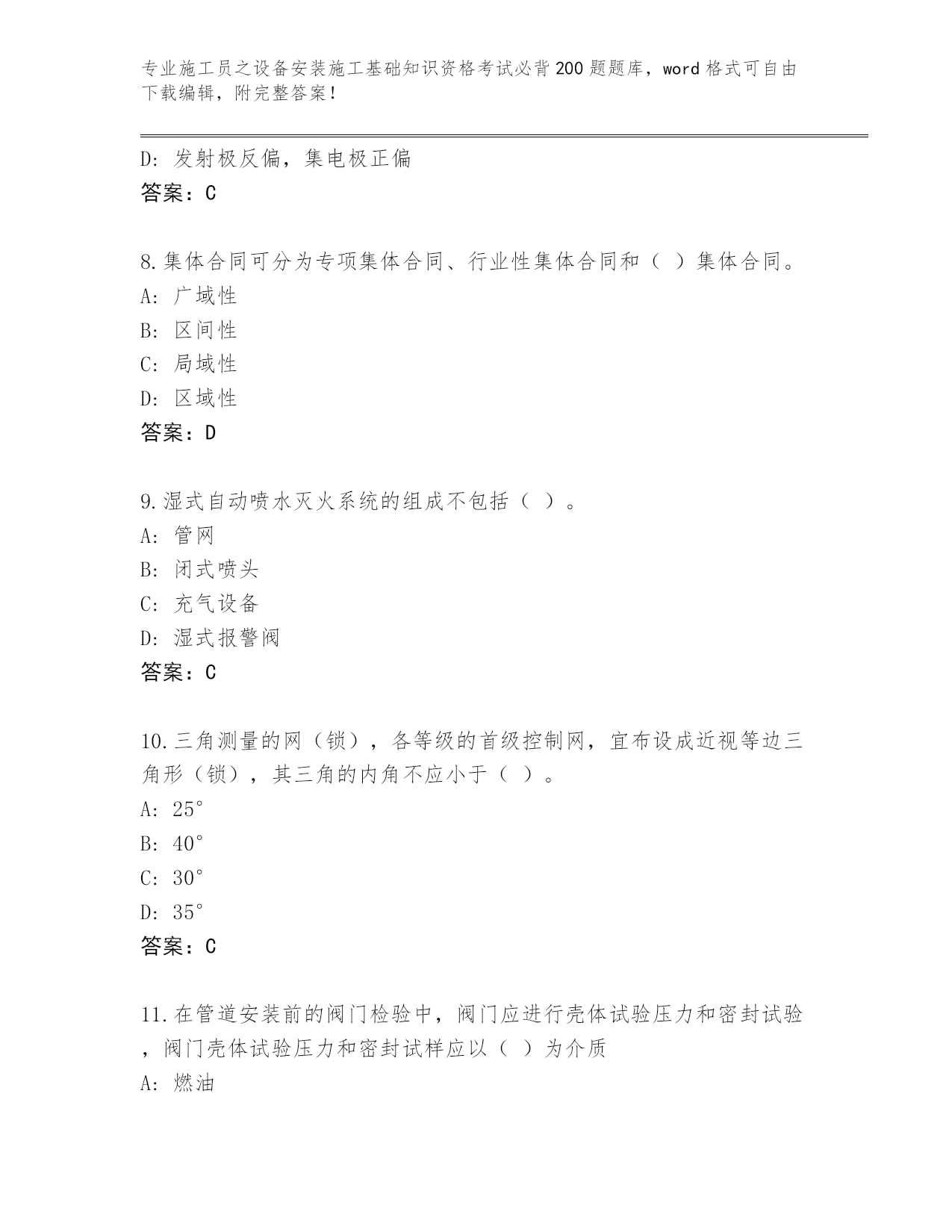 专业施工员之设备安装施工基础知识资格考试必背200题题库，word格式可自由下载编辑，附完整答案！

D: 发射极反偏，集电极正偏
答案：C

8.集体合同可分为专项集体合同、行业性集体合同和（ ）集体合同。
A: 广域性
B: 区间性
C: 局域性
D: 区域性
答案：D

9.湿式自动喷水灭火系统的组成不包括（ ）。
A: 管网
B: 闭式喷头
C: 充气设备
D: 湿式报警阀
答案：C

10.三角测量的网（锁），各等级的首级控制网，宜布设成近视等边三角形（锁），其三角的内角不应小于（ ）。
A: 25°
B: 40°
C: 30°
D: 35°
答案：C

11.在管道安装前的阀门检验中，阀门应进行壳体试验压力和密封试验，阀门壳体试验压力和密封试样应以（ ）为介质
A: 燃油